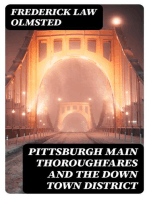 FREDERICK LAW OLMSTED

PITTSBURGH MAIN THOROUGHFARES AND THE DOWN TOWN DISTRICT